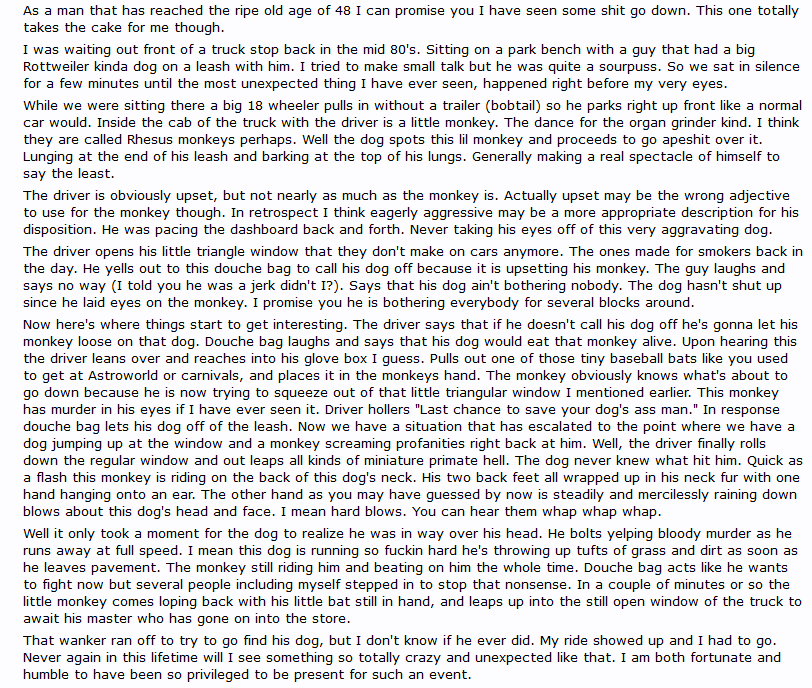 As a man that has reached the ripe old age of 48 I can promise you I have seen some shit go down. This one totally takes the cake for me though.

I was waiting out front of a truck stop back in the mid 80's. Sitting on a park bench with a guy that had a big Rottweiler kinda dog on a leash with him. I tried to make small talk but he was quite a sourpuss. So we sat in silence for a few minutes until the most unexpected thing I have ever seen, happened right before my very eyes.

While we were sitting there a big 18 wheeler pulls in without a trailer (bobtail) so he parks right up front like a normal car would. Inside the cab of the truck with the driver is a little monkey. The dance for the organ grinder kind. I think they are called Rhesus monkeys perhaps. Well the dog spots this lil monkey and proceeds to go apeshit over it. Lunging at the end of his leash and barking at the top of his lungs. Generally making a real spectacle of himself to say the least.

The driver is obviously upset, but not nearly as much as the monkey is. Actually upset may be the wrong adjective to use for the monkey though. In retrospect I think eagerly aggressive may be a more appropriate description for his disposition. He was pacing the dashboard back and forth. Never taking his eyes off of this very aggravating dog.

The driver opens his little triangle window that they don't make on cars anymore. The ones made for smokers back in the day. He yells out to this douche bag to call his dog off because it is upsetting his monkey. The guy laughs and says no way (I told you he was a jerk didn't I?). Says that his dog ain't bothering nobody. The dog hasn't shut up since he laid eyes on the monkey. I promise you he is bothering everybody for several blocks around.

Now here's where things start to get interesting. The driver says that if he doesn't call his dog off he's gonna let his monkey loose on that dog. Douche bag laughs and says that his dog would eat that monkey alive. Upon hearing this the driver leans over and reaches into his glove box I guess. Pulls out one of those tiny baseball bats like you used to get at Astroworld or carnivals, and places it in the monkeys hand. The monkey obviously knows what's about to go down because he is now trying to squeeze out of that little triangular window I mentioned earlier. This monkey has murder in his eyes if I have ever seen it. Driver hollers "Last chance to save your dog's ass man." In response douche bag lets his dog off of the leash. Now we have a situation that has escalated to the point where we have a dog jumping up at the window and a monkey screaming profanities right back at him. Well, the driver finally rolls down the regular window and out leaps all kinds of miniature primate hell. The dog never knew what hit him. Quick as a flash this monkey is riding on the back of this dog's neck. His two back feet all wrapped up in his neck fur with one hand hanging onto an ear. The other hand as you may have guessed by now is steadily and mercilessly raining down blows about this dog's head and face. I mean hard blows. You can hear them whap whap whap.

Well it only took a moment for the dog to realize he was in way over his head. He bolts yelping bloody murder as he runs away at full speed. I mean this dog is running so fuckin hard he's throwing up tufts of grass and dirt as soon as he leaves pavement. The monkey still riding him and beating on him the whole time. Douche bag acts like he wants to fight now but several people including myself stepped in to stop that nonsense. In a couple of minutes or so the little monkey comes loping back with his little bat still in hand, and leaps up into the still open window of the truck to await his master who has gone on into the store.

That wanker ran off to try to go find his dog, but I don't know if he ever did. My ride showed up and I had to go. Never again in this lifetime will I see something so totally crazy and unexpected like that. I am both fortunate and humble to have been so privileged to be present for such an event.